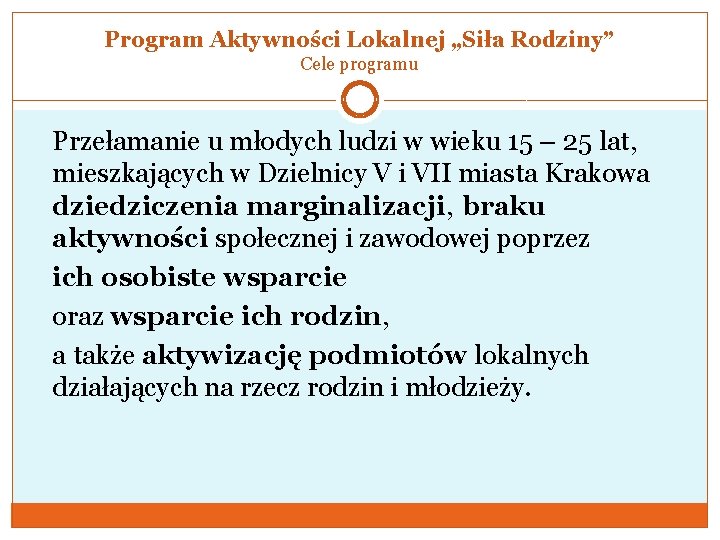 Program Aktywności Lokalnej „Siła Rodziny”
Cele programu

Przełamanie u młodych ludzi w wieku 15 – 25 lat, mieszkających w Dzielnicy V i VII miasta Krakowa dziedziczenia marginalizacji, braku aktywności społecznej i zawodowej poprzez

ich osobiste wsparcie

oraz wsparcie ich rodzin,

a także aktywizację podmiotów lokalnych działających na rzecz rodzin i młodzieży.